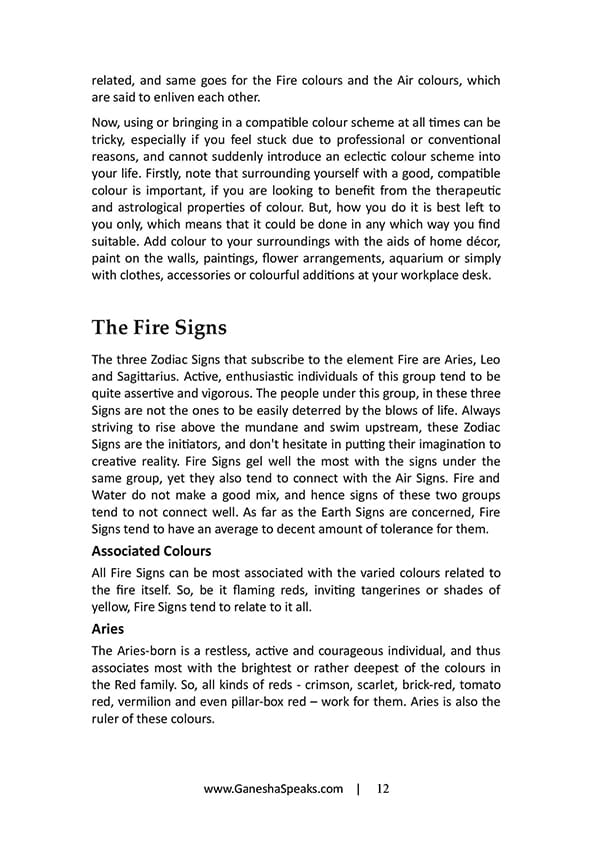 related, and same goes for the Fire colours and the Air colours, which are said to enliven each other.

Now, using or bringing in a compatible colour scheme at all times can be tricky, especially if you feel stuck due to professional or conventional reasons, and cannot suddenly introduce an eclectic colour scheme into your life. Firstly, note that surrounding yourself with a good, compatible colour is important, if you are looking to benefit from the therapeutic and astrological properties of colour. But, how you do it is best left to you only, which means that it could be done in any which way you find suitable. Add colour to your surroundings with the aids of home décor, paint on the walls, paintings, flower arrangements, aquarium or simply with clothes, accessories or colourful additions at your workplace desk.

The Fire Signs

The three Zodiac Signs that subscribe to the element Fire are Aries, Leo and Sagittarius. Active, enthusiastic individuals of this group tend to be quite assertive and vigorous. The people under this group, in these three Signs are not the ones to be easily deterred by the blows of life. Always striving to rise above the mundane and swim upstream, these Zodiac Signs are the initiators, and don't hesitate in putting their imagination to creative reality. Fire Signs gel well the most with the signs under the same group, yet they also tend to connect with the Air Signs. Fire and Water do not make a good mix, and hence signs of these two groups tend to not connect well. As far as the Earth Signs are concerned, Fire Signs tend to have an average to decent amount of tolerance for them.

Associated Colours

All Fire Signs can be most associated with the varied colours related to the fire itself. So, be it flaming reds, inviting tangerines or shades of yellow, Fire Signs tend to relate to it all.

Aries

The Aries-born is a restless, active and courageous individual, and thus associates most with the brightest or rather deepest of the colours in the Red family. So, all kinds of reds - crimson, scarlet, brick-red, tomato red, vermilion and even pillar-box red – work for them. Aries is also the ruler of these colours.

www.GaneshaSpeaks.com | 12